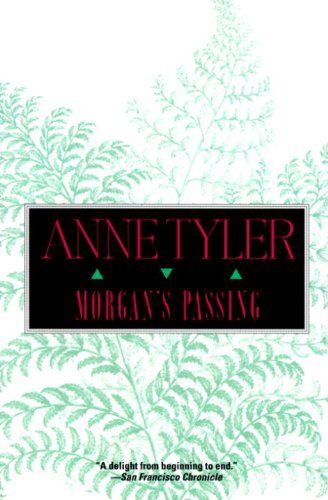 ANNE TYLER

MORGAN'S PASSING

"A delight from beginning to end."
—San Francisco Chronicle